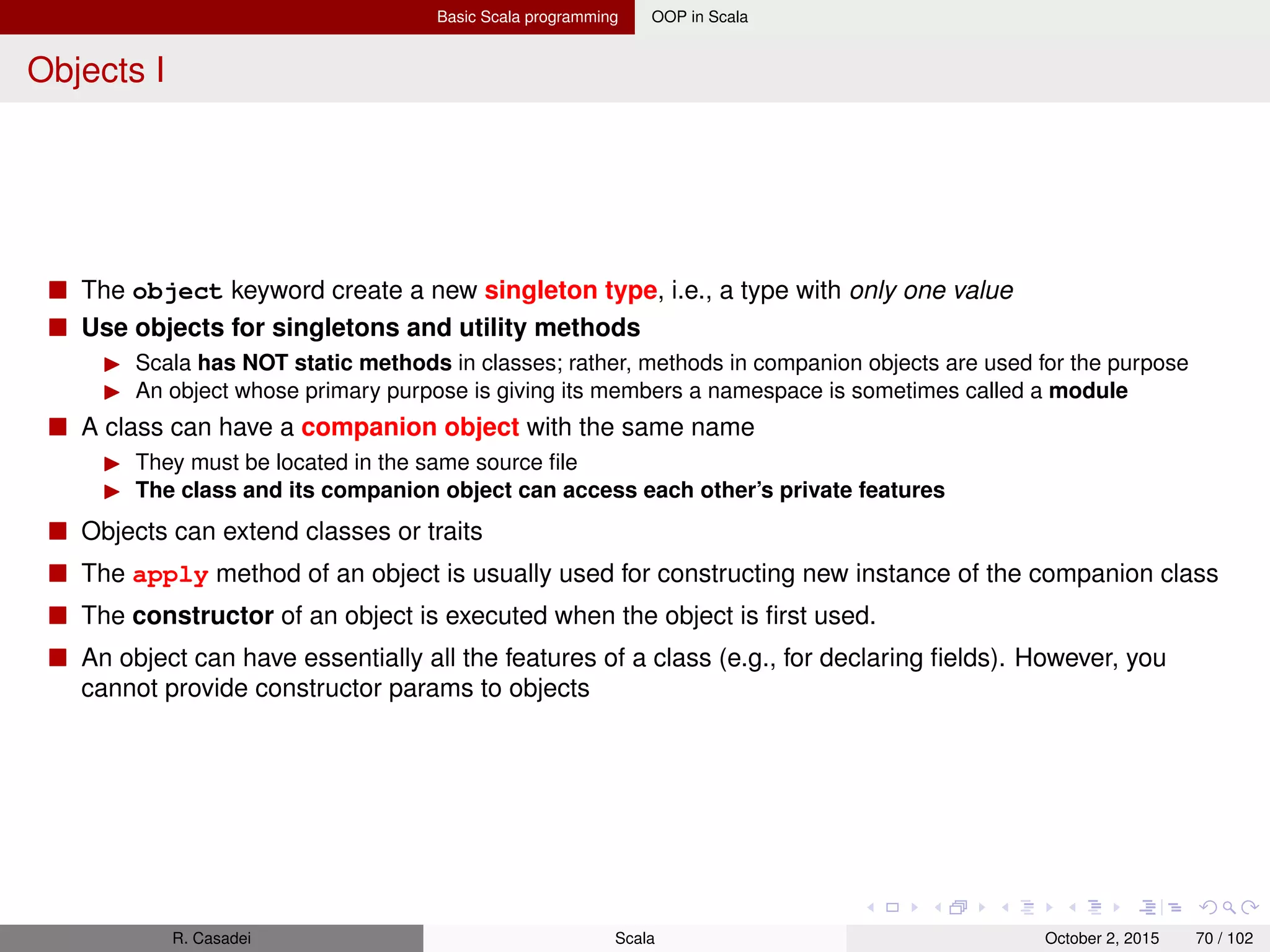 Basic Scala programming OOP in Scala

Objects I

The object keyword create a new singleton type, i.e., a type with only one value

Use objects for singletons and utility methods

Scala has NOT static methods in classes; rather, methods in companion objects are used for the purpose

An object whose primary purpose is giving its members a namespace is sometimes called a module

A class can have a companion object with the same name

They must be located in the same source file

The class and its companion object can access each other's private features

Objects can extend classes or traits

The apply method of an object is usually used for constructing new instance of the companion class

The constructor of an object is executed when the object is first used.

An object can have essentially all the features of a class (e.g., for declaring fields). However, you cannot provide constructor params to objects

R. Casadei Scala October 2, 2015 70 / 102